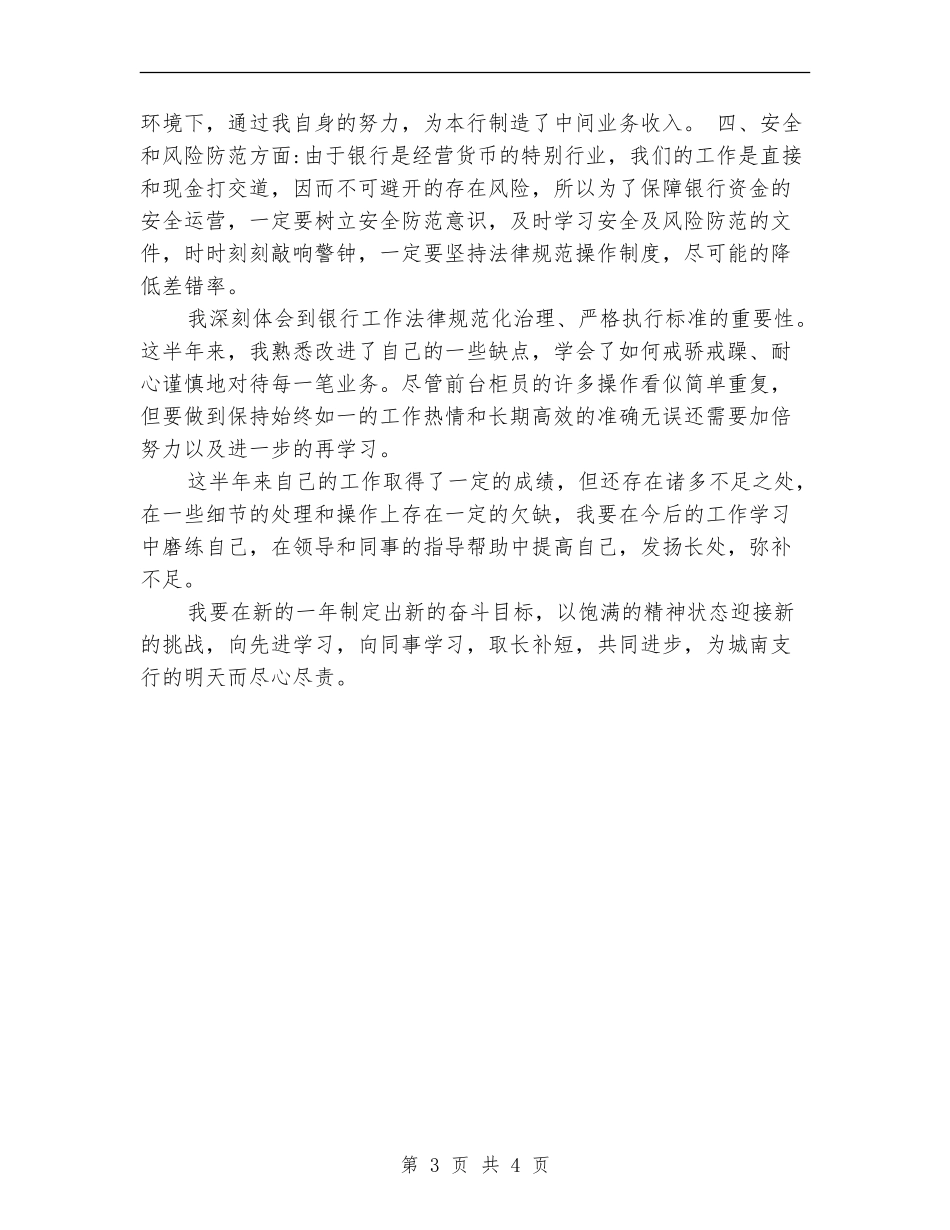 环境下，通过我自身的努力，为本行制造了中间业务收入。 四、安全和风险防范方面：由于银行是经营货币的特别行业，我们的工作是直接和现金打交道，因而不可避开的存在风险，所以为了保障银行资金的安全运营，一定要树立安全防范意识，及时学习安全及风险防范的文件，时时刻刻敲响警钟，一定要坚持法律规范操作制度，尽可能的降低差错率。

我深刻体会到银行工作法律规范化治理、严格执行标准的重要性。这半年来，我熟悉改进了自己的一些缺点，学会了如何戒骄戒躁、耐心谨慎地对待每一笔业务。尽管前台柜员的许多操作看似简单重复，但要做到保持始终如一的工作热情和长期高效的准确无误还需要加倍努力以及进一步的再学习。

这半年来自己的工作取得了一定的成绩，但还存在诸多不足之处，在一些细节的处理和操作上存在一定的欠缺，我要在今后的工作学习中磨练自己，在领导和同事的指导帮助中提高自己，发扬长处，弥补不足。

我要在新的一年制定出新的奋斗目标，以饱满的精神状态迎接新的挑战，向先进学习，向同事学习，取长补短，共同进步，为城南支行的明天而尽心尽责。

第 3 页 共 4 页